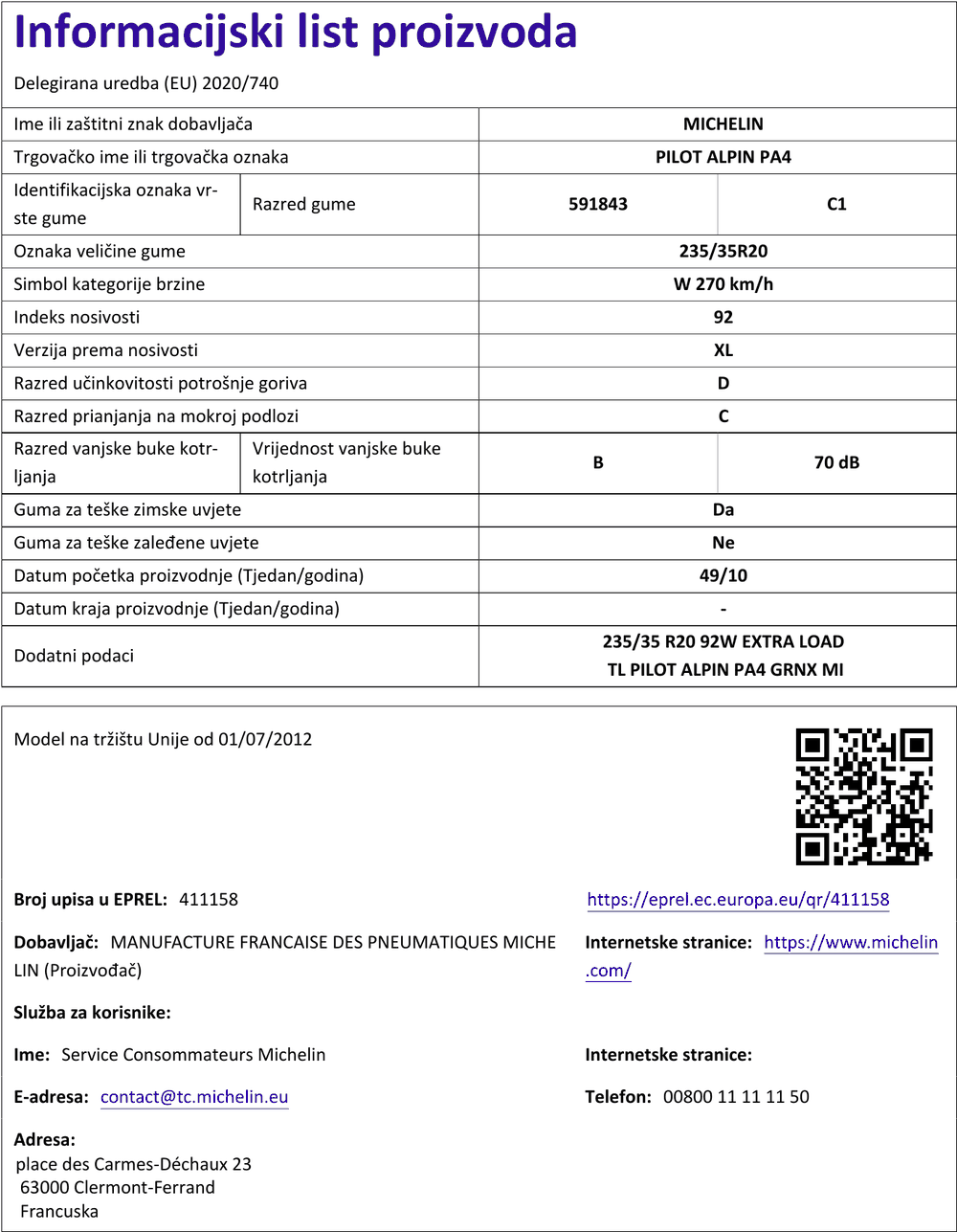 Informacijski list proizvoda

Delegirana uredba (EU) 2020/740

| Ime ili zaštitni znak dobavljača | | MICHELIN | |
|---|---|---|---|
| Trgovačko ime ili trgovačka oznaka | | PILOT ALPIN PA4 | |
| Identifikacijska oznaka vrste gume | Razred gume | 591843 | C1 |
| Oznaka veličine gume | | 235/35R20 | |
| Simbol kategorije brzine | | W 270 km/h | |
| Indeks nosivosti | | 92 | |
| Verzija prema nosivosti | | XL | |
| Razred učinkovitosti potrošnje goriva | | D | |
| Razred prianjanja na mokroj podlozi | | C | |
| Razred vanjske buke kotrljanja | Vrijednost vanjske buke kotrljanja | B | 70 dB |
| Guma za teške zimske uvjete | | Da | |
| Guma za teške zaleđene uvjete | | Ne | |
| Datum početka proizvodnje (Tjedan/godina) | | 49/10 | |
| Datum kraja proizvodnje (Tjedan/godina) | | - | |
| Dodatni podaci | | 235/35 R20 92W EXTRA LOAD TL PILOT ALPIN PA4 GRNX MI | |

Model na tržištu Unije od 01/07/2012

Broj upisa u EPREL: 411158

https://eprel.ec.europa.eu/qr/411158

Dobavljač: MANUFACTURE FRANCAISE DES PNEUMATIQUES MICHELIN (Proizvođač)

Internetske stranice: https://www.michelin.com/

Služba za korisnike:

Ime: Service Consommateurs Michelin

Internetske stranice:

E-adresa: contact@tc.michelin.eu

Telefon: 00800 11 11 11 50

Adresa:
place des Carmes-Déchaux 23
63000 Clermont-Ferrand
Francuska